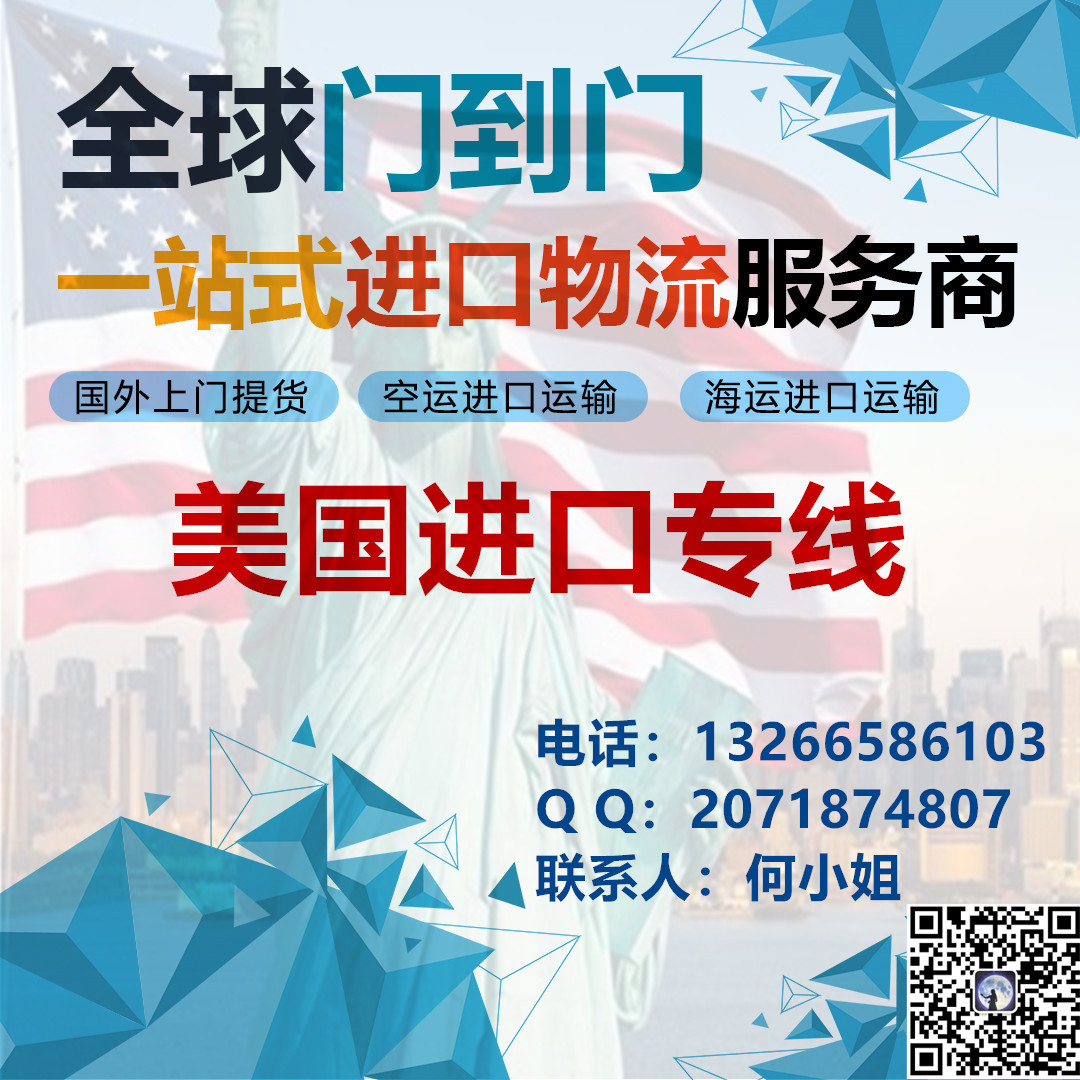 全球门到门

一站式进口物流服务商

国外上门提货 空运进口运输 海运进口运输

美国进口专线

电话：13266586103
Q Q：2071874807
联系人：何小姐